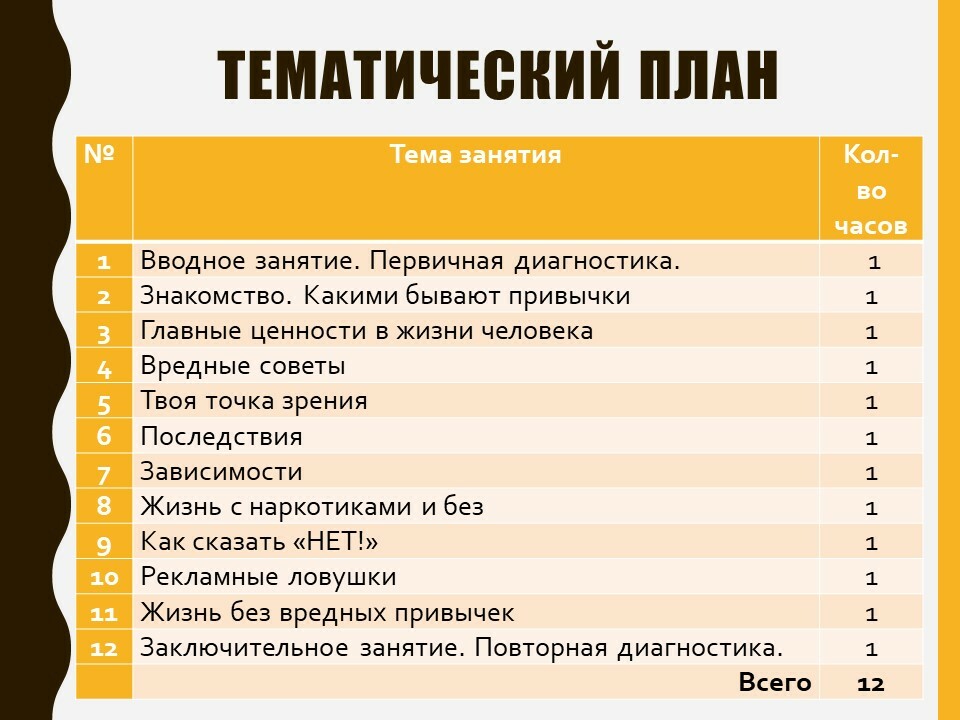 ТЕМАТИЧЕСКИЙ ПЛАН

| № | Тема занятия | Кол-во часов |
|---|---|---|
| 1 | Вводное занятие. Первичная диагностика. | 1 |
| 2 | Знакомство. Какими бывают привычки | 1 |
| 3 | Главные ценности в жизни человека | 1 |
| 4 | Вредные советы | 1 |
| 5 | Твоя точка зрения | 1 |
| 6 | Последствия | 1 |
| 7 | Зависимости | 1 |
| 8 | Жизнь с наркотиками и без | 1 |
| 9 | Как сказать «НЕТ!» | 1 |
| 10 | Рекламные ловушки | 1 |
| 11 | Жизнь без вредных привычек | 1 |
| 12 | Заключительное занятие. Повторная диагностика. | 1 |
| | Всего | 12 |